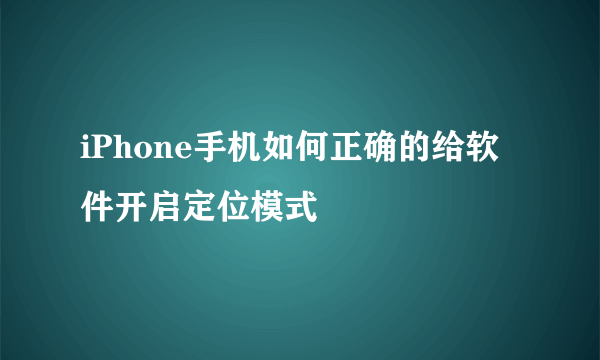 iPhone手机如何正确的给软件开启定位模式